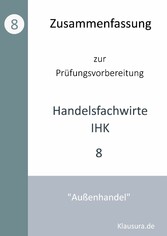 8

Zusammenfassung

zur
Prüfungsvorbereitung

Handelsfachwirte
IHK

8

"Außenhandel"

Klausura.de